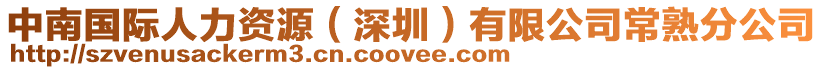 中南国际人力资源（深圳）有限公司常熟分公司
http://szvenusackerm3.cn.coovee.com